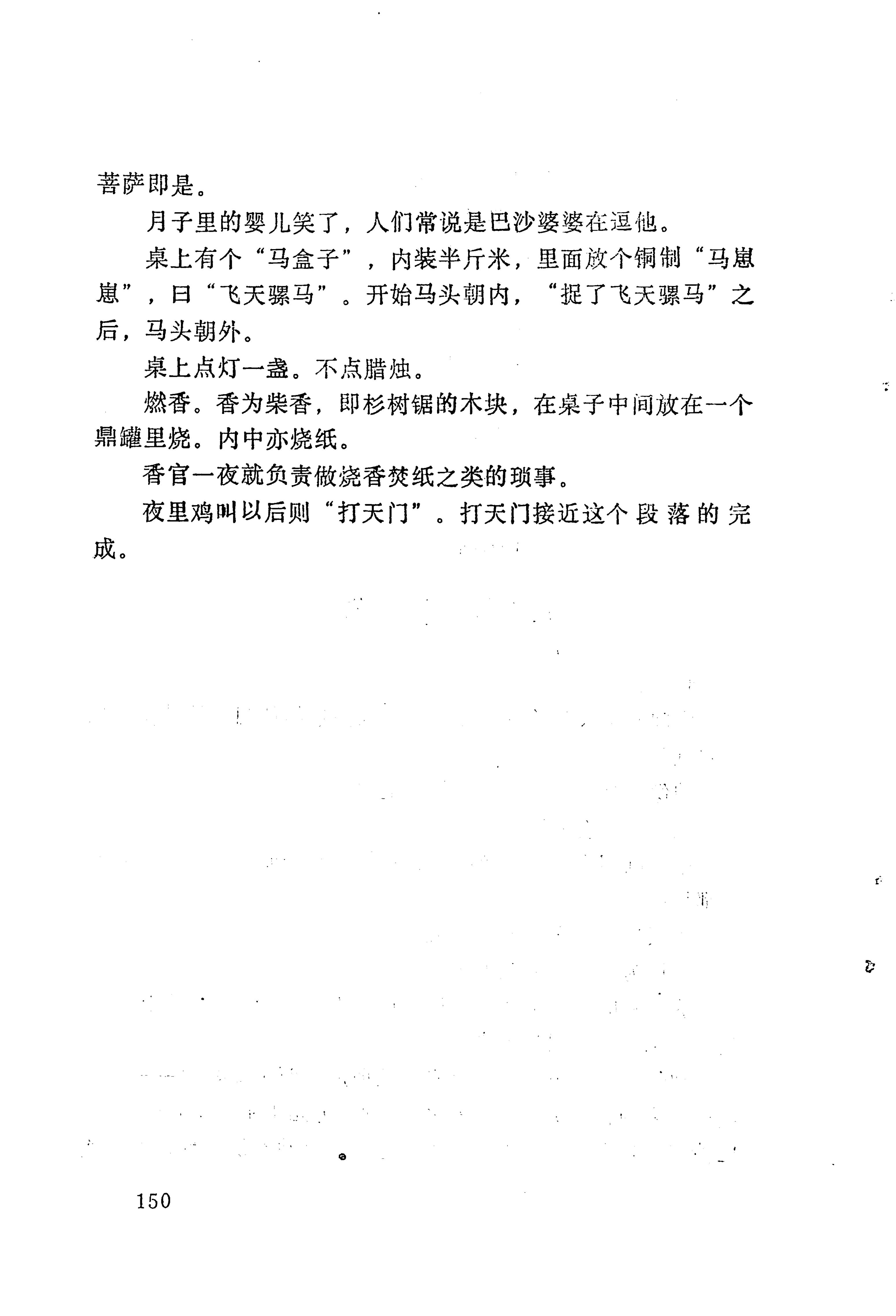 菩萨即是。

月子里的婴儿笑了，人们常说是巴沙婆婆在逗他。

桌上有个“马盒子”，内装半斤米，里面放个铜制“马崽崽”，曰“飞天骡马”。开始马头朝内，“捉了飞天骡马”之后，马头朝外。

桌上点灯一盏。不点腊烛。

燃香。香为柴香，即杉树锯的木块，在桌子中间放在一个鼎罐里烧。内中亦烧纸。

香官一夜就负责做烧香焚纸之类的琐事。

夜里鸡叫以后则“打天门”。打天门接近这个段落的完成。

150